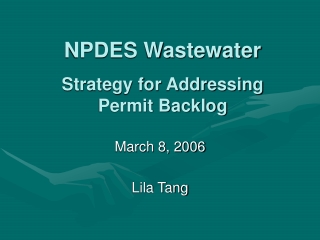 NPDES Wastewater

Strategy for Addressing Permit Backlog

March 8, 2006

Lila Tang